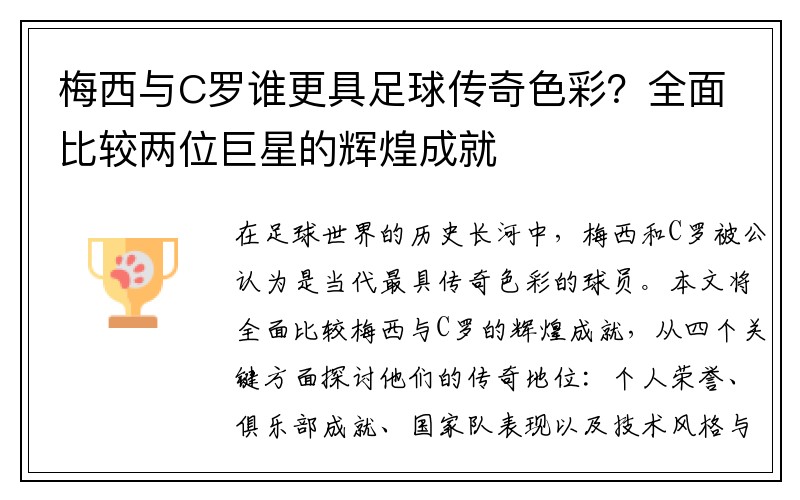 梅西与C罗谁更具足球传奇色彩？全面比较两位巨星的辉煌成就

在足球世界的历史长河中，梅西和C罗被公认为是当代最具传奇色彩的球员。本文将全面比较梅西与C罗的辉煌成就，从四个关键方面探讨他们的传奇地位：个人荣誉、俱乐部成就、国家队表现以及技术风格与